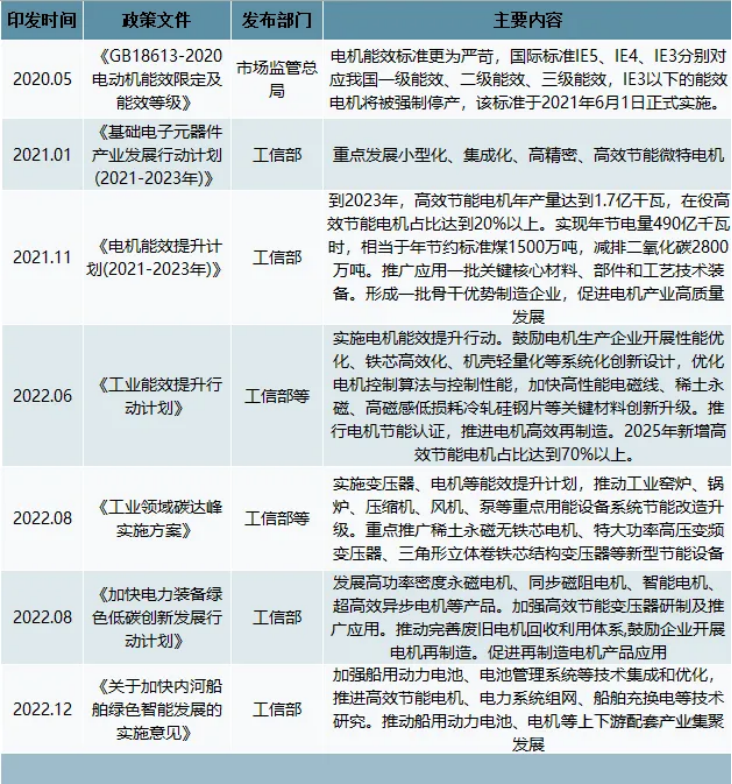 | 印发时间 | 政策文件 | 发布部门 | 主要内容 |
|---|---|---|---|
| 2020.05 | 《GB18613-2020电动机能效限定及能效等级》 | 市场监管总局 | 电机能效标准更为严苛，国际标准IE5、IE4、IE3分别对应我国一级能效、二级能效、三级能效，IE3以下的能效电机将被强制停产，该标准于2021年6月1日正式实施。 |
| 2021.01 | 《基础电子元器件产业发展行动计划(2021-2023年)》 | 工信部 | 重点发展小型化、集成化、高精密、高效节能微特电机 |
| 2021.11 | 《电机能效提升计划(2021-2023年)》 | 工信部 | 到2023年，高效节能电机年产量达到1.7亿千瓦，在役高效节能电机占比达到20%以上。实现年节电量490亿千瓦时，相当于年节约标准煤1500万吨，减排二氧化碳2800万吨。推广应用一批关键核心材料、部件和工艺技术装备。形成一批骨干优势制造企业，促进电机产业高质量发展 |
| 2022.06 | 《工业能效提升行动计划》 | 工信部等 | 实施电机能效提升行动。鼓励电机生产企业开展性能优化、铁芯高效化、机壳轻量化等系统化创新设计，优化电机控制算法与控制性能，加快高性能电磁线、稀土永磁、高磁感低损耗冷轧硅钢片等关键材料创新升级。推行电机节能认证，推进电机高效再制造。2025年新增高效节能电机占比达到70%以上。 |
| 2022.08 | 《工业领域碳达峰实施方案》 | 工信部等 | 实施变压器、电机等能效提升计划，推动工业窑炉、锅炉、压缩机、风机、泵等重点用能设备系统节能改造升级。重点推广稀土永磁无铁芯电机、特大功率高压变频变压器、三角形立体卷铁芯结构变压器等新型节能设备 |
| 2022.08 | 《加快电力装备绿色低碳创新发展行动计划》 | 工信部 | 发展高功率密度永磁电机、同步磁阻电机、智能电机、超高效异步电机等产品。加强高效节能变压器研制及推广应用。推动完善废旧电机回收利用体系,鼓励企业开展电机再制造。促进再制造电机产品应用 |
| 2022.12 | 《关于加快内河船舶绿色智能发展的实施意见》 | 工信部 | 加强船用动力电池、电池管理系统等技术集成和优化，推进高效节能电机、电力系统组网、船舶充换电等技术研究。推动船用动力电池、电机等上下游配套产业集聚发展 |